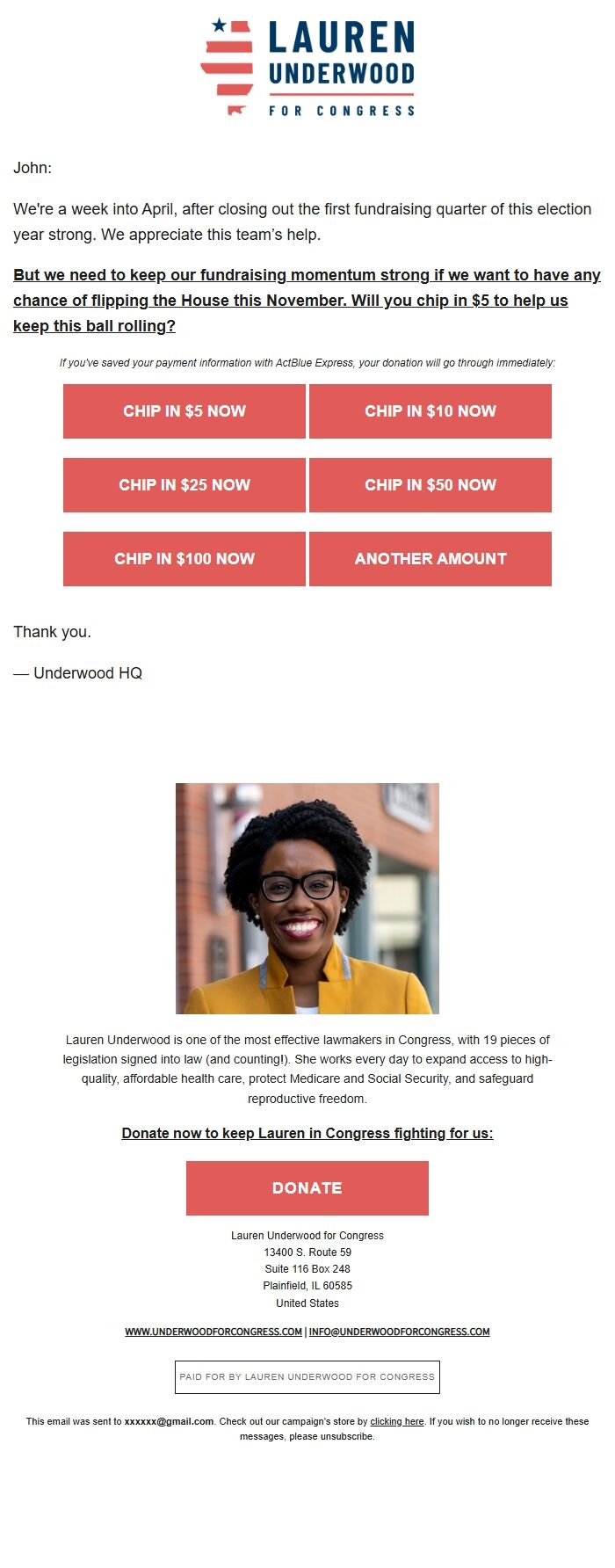 LAUREN UNDERWOOD
FOR CONGRESS

John:

We're a week into April, after closing out the first fundraising quarter of this election year strong. We appreciate this team's help.

But we need to keep our fundraising momentum strong if we want to have any chance of flipping the House this November. Will you chip in $5 to help us keep this ball rolling?

If you've saved your payment information with ActBlue Express, your donation will go through immediately:

CHIP IN $5 NOW
CHIP IN $10 NOW
CHIP IN $25 NOW
CHIP IN $50 NOW
CHIP IN $100 NOW
ANOTHER AMOUNT

Thank you.

— Underwood HQ

Lauren Underwood is one of the most effective lawmakers in Congress, with 19 pieces of legislation signed into law (and counting!). She works every day to expand access to high-quality, affordable health care, protect Medicare and Social Security, and safeguard reproductive freedom.

Donate now to keep Lauren in Congress fighting for us:

DONATE

Lauren Underwood for Congress
13400 S. Route 59
Suite 116 Box 248
Plainfield, IL 60585
United States

WWW.UNDERWOODFORCONGRESS.COM | INFO@UNDERWOODFORCONGRESS.COM

PAID FOR BY LAUREN UNDERWOOD FOR CONGRESS

This email was sent to xxxxxx@gmail.com. Check out our campaign's store by clicking here. If you wish to no longer receive these messages, please unsubscribe.